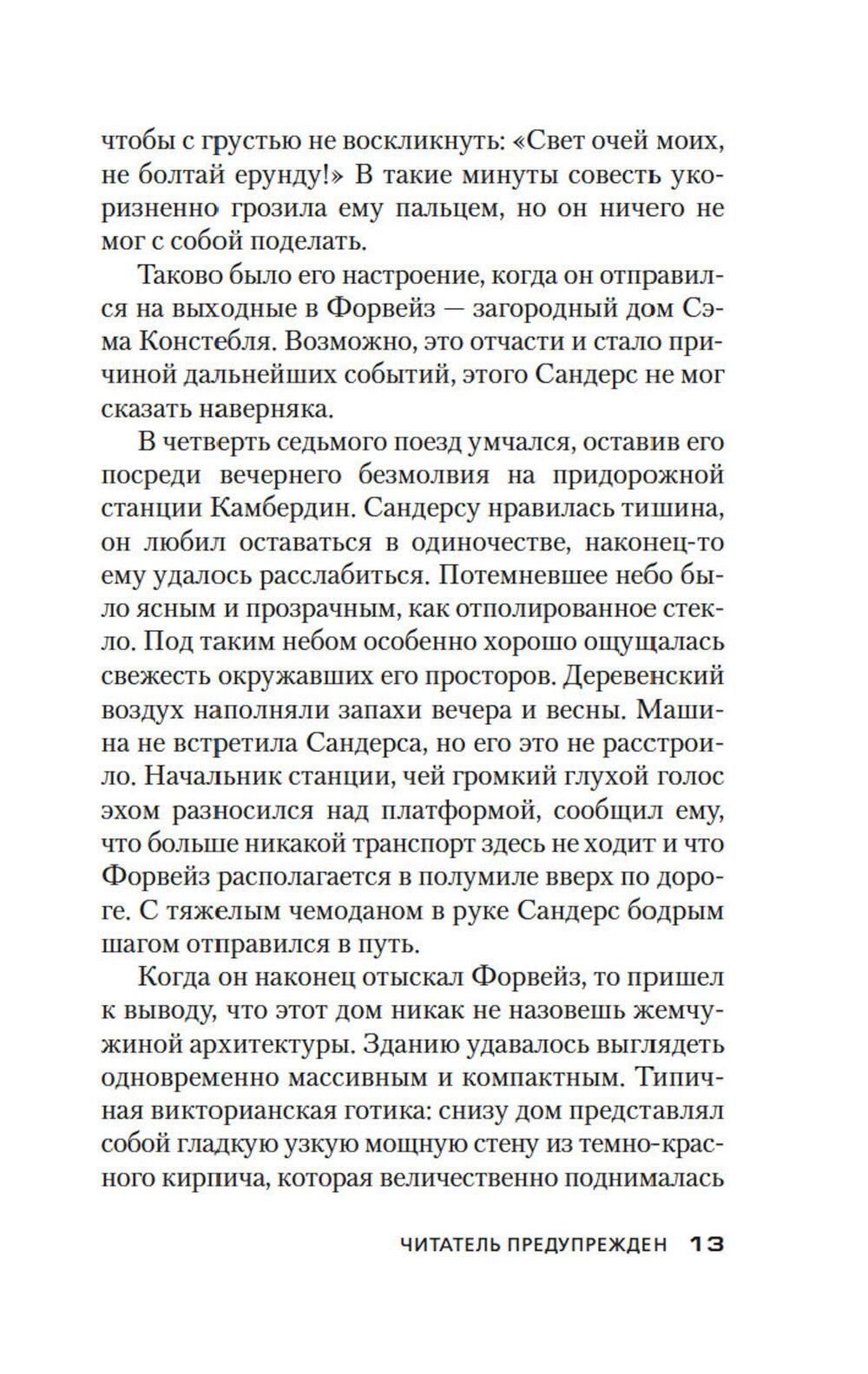 чтобы с грустью не воскликнуть: «Свет очей моих, не болтай ерунду!» В такие минуты совесть укоризненно грозила ему пальцем, но он ничего не мог с собой поделать.

Таково было его настроение, когда он отправился на выходные в Форвейз — загородный дом Сэма Констебля. Возможно, это отчасти и стало причиной дальнейших событий, этого Сандерс не мог сказать наверняка.

В четверть седьмого поезд умчался, оставив его посреди вечернего безмолвия на придорожной станции Камбердин. Сандерсу нравилась тишина, он любил оставаться в одиночестве, наконец-то ему удалось расслабиться. Потемневшее небо было ясным и прозрачным, как отполированное стекло. Под таким небом особенно хорошо ощущалась свежесть окружавших его просторов. Деревенский воздух наполняли запахи вечера и весны. Машина не встретила Сандерса, но его это не расстроило. Начальник станции, чей громкий глухой голос эхом разносился над платформой, сообщил ему, что больше никакой транспорт здесь не ходит и что Форвейз располагается в полумиле вверх по дороге. С тяжелым чемоданом в руке Сандерс бодрым шагом отправился в путь.

Когда он наконец отыскал Форвейз, то пришел к выводу, что этот дом никак не назовешь жемчужиной архитектуры. Зданию удавалось выглядеть одновременно массивным и компактным. Типичная викторианская готика: снизу дом представлял собой гладкую узкую мощную стену из темно-красного кирпича, которая величественно поднималась

ЧИТАТЕЛЬ ПРЕДУПРЕЖДЕН 13